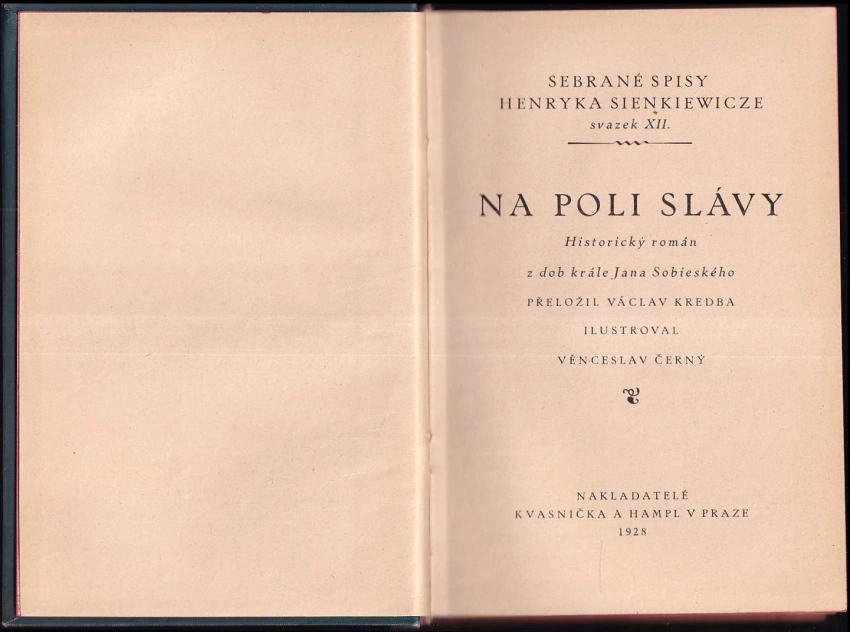 SEBRANÉ SPISY
HENRYKA SIENKIEWICZE
svazek XII.

NA POLI SLÁVY

Historický román
z dob krále Jana Sobieského
PŘELOŽIL VÁCLAV KREDBA
ILUSTROVAL
VĚNCESLAV ČERNÝ

NAKLADATELÉ
KVASNIČKA A HAMPL V PRAZE
1928